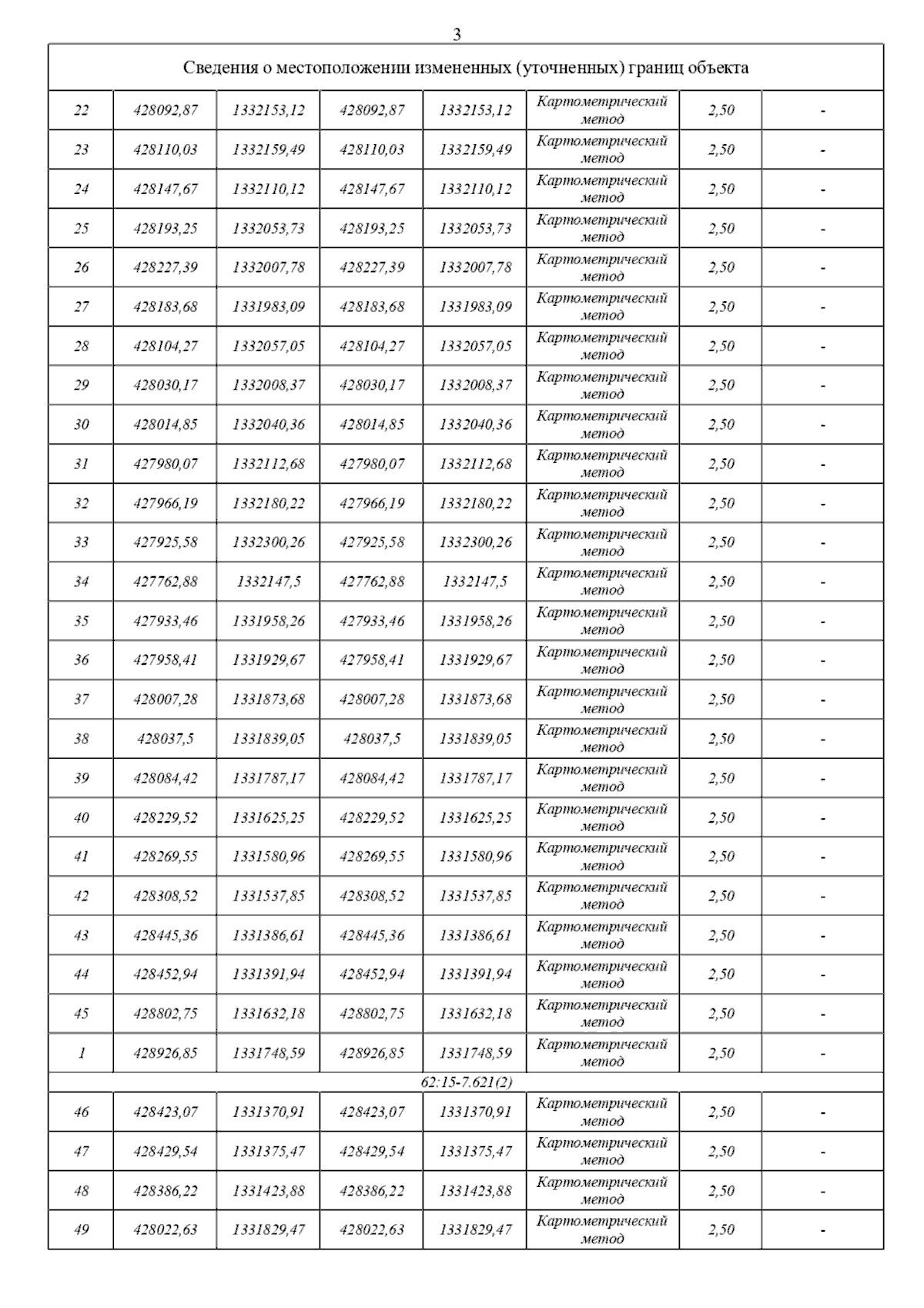 3

| Сведения о местоположении измененных (уточненных) границ объекта | | | | | | | |
|---|---|---|---|---|---|---|---|
| 22 | 428092,87 | 1332153,12 | 428092,87 | 1332153,12 | Картометрический метод | 2,50 | - |
| 23 | 428110,03 | 1332159,49 | 428110,03 | 1332159,49 | Картометрический метод | 2,50 | - |
| 24 | 428147,67 | 1332110,12 | 428147,67 | 1332110,12 | Картометрический метод | 2,50 | - |
| 25 | 428193,25 | 1332053,73 | 428193,25 | 1332053,73 | Картометрический метод | 2,50 | - |
| 26 | 428227,39 | 1332007,78 | 428227,39 | 1332007,78 | Картометрический метод | 2,50 | - |
| 27 | 428183,68 | 1331983,09 | 428183,68 | 1331983,09 | Картометрический метод | 2,50 | - |
| 28 | 428104,27 | 1332057,05 | 428104,27 | 1332057,05 | Картометрический метод | 2,50 | - |
| 29 | 428030,17 | 1332008,37 | 428030,17 | 1332008,37 | Картометрический метод | 2,50 | - |
| 30 | 428014,85 | 1332040,36 | 428014,85 | 1332040,36 | Картометрический метод | 2,50 | - |
| 31 | 427980,07 | 1332112,68 | 427980,07 | 1332112,68 | Картометрический метод | 2,50 | - |
| 32 | 427966,19 | 1332180,22 | 427966,19 | 1332180,22 | Картометрический метод | 2,50 | - |
| 33 | 427925,58 | 1332300,26 | 427925,58 | 1332300,26 | Картометрический метод | 2,50 | - |
| 34 | 427762,88 | 1332147,5 | 427762,88 | 1332147,5 | Картометрический метод | 2,50 | - |
| 35 | 427933,46 | 1331958,26 | 427933,46 | 1331958,26 | Картометрический метод | 2,50 | - |
| 36 | 427958,41 | 1331929,67 | 427958,41 | 1331929,67 | Картометрический метод | 2,50 | - |
| 37 | 428007,28 | 1331873,68 | 428007,28 | 1331873,68 | Картометрический метод | 2,50 | - |
| 38 | 428037,5 | 1331839,05 | 428037,5 | 1331839,05 | Картометрический метод | 2,50 | - |
| 39 | 428084,42 | 1331787,17 | 428084,42 | 1331787,17 | Картометрический метод | 2,50 | - |
| 40 | 428229,52 | 1331625,25 | 428229,52 | 1331625,25 | Картометрический метод | 2,50 | - |
| 41 | 428269,55 | 1331580,96 | 428269,55 | 1331580,96 | Картометрический метод | 2,50 | - |
| 42 | 428308,52 | 1331537,85 | 428308,52 | 1331537,85 | Картометрический метод | 2,50 | - |
| 43 | 428445,36 | 1331386,61 | 428445,36 | 1331386,61 | Картометрический метод | 2,50 | - |
| 44 | 428452,94 | 1331391,94 | 428452,94 | 1331391,94 | Картометрический метод | 2,50 | - |
| 45 | 428802,75 | 1331632,18 | 428802,75 | 1331632,18 | Картометрический метод | 2,50 | - |
| 1 | 428926,85 | 1331748,59 | 428926,85 | 1331748,59 | Картометрический метод | 2,50 | - |
| 62:15-7.621(2) | | | | | | | |
| 46 | 428423,07 | 1331370,91 | 428423,07 | 1331370,91 | Картометрический метод | 2,50 | - |
| 47 | 428429,54 | 1331375,47 | 428429,54 | 1331375,47 | Картометрический метод | 2,50 | - |
| 48 | 428386,22 | 1331423,88 | 428386,22 | 1331423,88 | Картометрический метод | 2,50 | - |
| 49 | 428022,63 | 1331829,47 | 428022,63 | 1331829,47 | Картометрический метод | 2,50 | - |